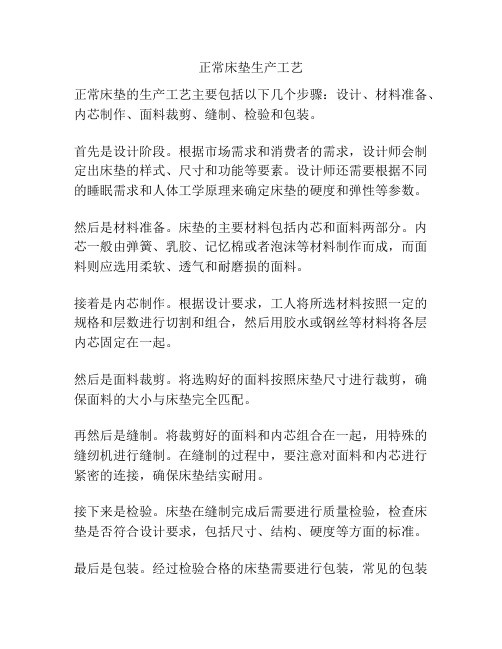 正常床垫生产工艺

正常床垫的生产工艺主要包括以下几个步骤：设计、材料准备、内芯制作、面料裁剪、缝制、检验和包装。

首先是设计阶段。根据市场需求和消费者的需求，设计师会制定出床垫的样式、尺寸和功能等要素。设计师还需要根据不同的睡眠需求和人体工学原理来确定床垫的硬度和弹性等参数。

然后是材料准备。床垫的主要材料包括内芯和面料两部分。内芯一般由弹簧、乳胶、记忆棉或者泡沫等材料制作而成，而面料则应选用柔软、透气和耐磨损的面料。

接着是内芯制作。根据设计要求，工人将所选材料按照一定的规格和层数进行切割和组合，然后用胶水或钢丝等材料将各层内芯固定在一起。

然后是面料裁剪。将选购好的面料按照床垫尺寸进行裁剪，确保面料的大小与床垫完全匹配。

再然后是缝制。将裁剪好的面料和内芯组合在一起，用特殊的缝纫机进行缝制。在缝制的过程中，要注意对面料和内芯进行紧密的连接，确保床垫结实耐用。

接下来是检验。床垫在缝制完成后需要进行质量检验，检查床垫是否符合设计要求，包括尺寸、结构、硬度等方面的标准。

最后是包装。经过检验合格的床垫需要进行包装，常见的包装